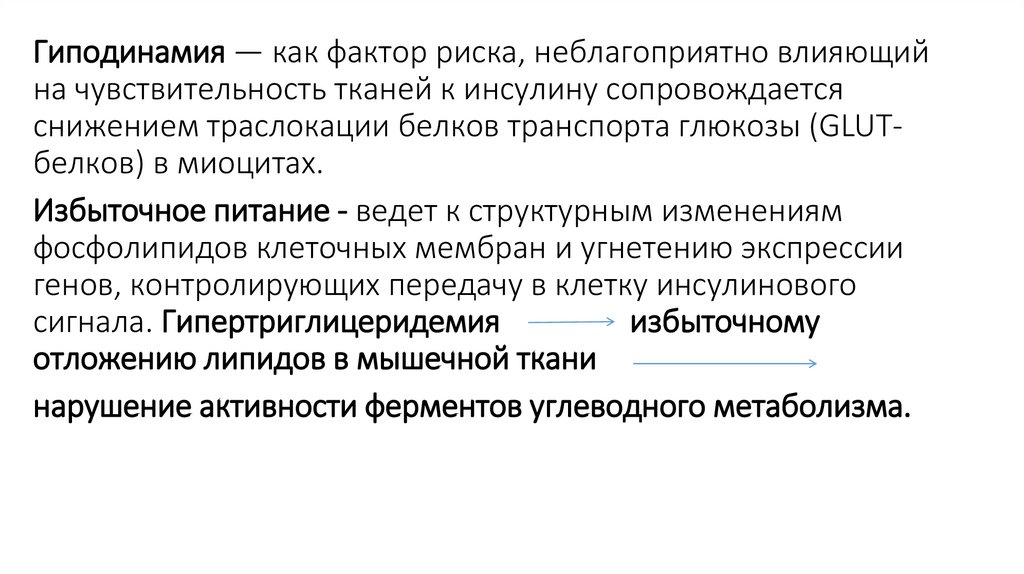 Гиподинамия — как фактор риска, неблагоприятно влияющий на чувствительность тканей к инсулину сопровождается снижением траслокации белков транспорта глюкозы (GLUT-белков) в миоцитах.

Избыточное питание - ведет к структурным изменениям фосфолипидов клеточных мембран и угнетению экспрессии генов, контролирующих передачу в клетку инсулинового сигнала. Гипертриглицеридемия → избыточному отложению липидов в мышечной ткани →

нарушение активности ферментов углеводного метаболизма.